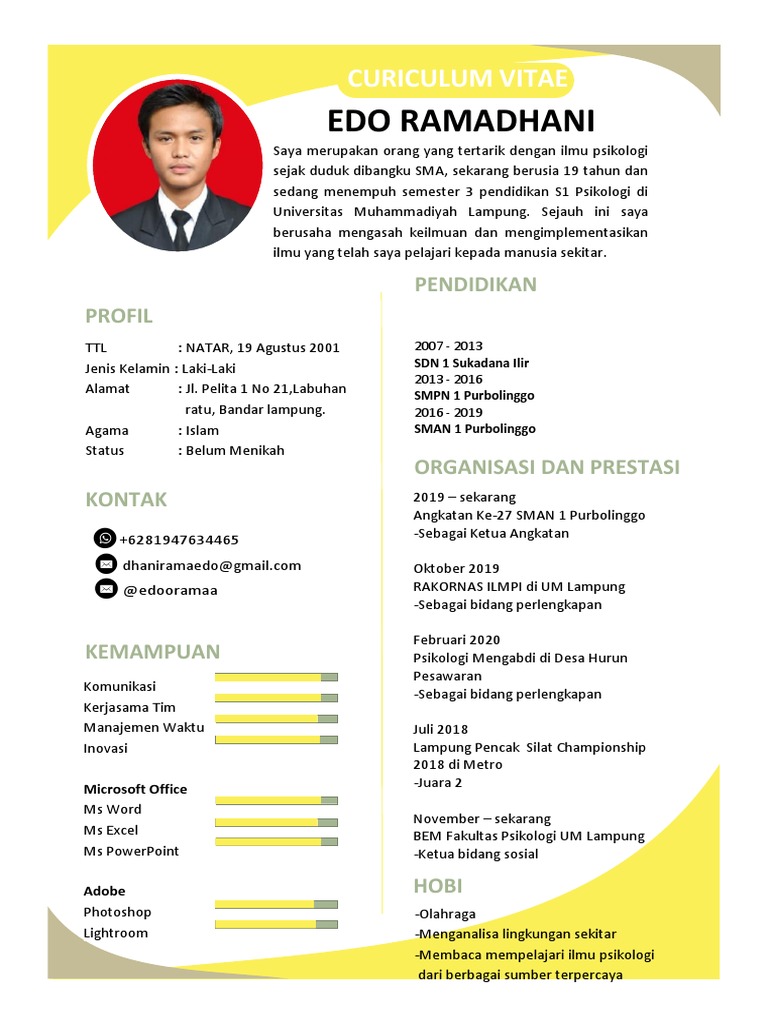 CURICULUM VITAE

EDO RAMADHANI

Saya merupakan orang yang tertarik dengan ilmu psikologi sejak duduk dibangku SMA, sekarang berusia 19 tahun dan sedang menempuh semester 3 pendidikan S1 Psikologi di Universitas Muhammadiyah Lampung. Sejauh ini saya berusaha mengasah keilmuan dan mengimplementasikan ilmu yang telah saya pelajari kepada manusia sekitar.

PROFIL

TTL : NATAR, 19 Agustus 2001
Jenis Kelamin : Laki-Laki
Alamat : Jl. Pelita 1 No 21,Labuhan ratu, Bandar lampung.
Agama : Islam
Status : Belum Menikah

KONTAK

+6281947634465
dhaniramaedo@gmail.com
@edooramaa

KEMAMPUAN

Komunikasi
Kerjasama Tim
Manajemen Waktu
Inovasi

Microsoft Office
Ms Word
Ms Excel
Ms PowerPoint

Adobe
Photoshop
Lightroom

PENDIDIKAN

2007 - 2013
SDN 1 Sukadana Ilir
2013 - 2016
SMPN 1 Purbolinggo
2016 - 2019
SMAN 1 Purbolinggo

ORGANISASI DAN PRESTASI

2019 – sekarang
Angkatan Ke-27 SMAN 1 Purbolinggo
-Sebagai Ketua Angkatan

Oktober 2019
RAKORNAS ILMPI di UM Lampung
-Sebagai bidang perlengkapan

Februari 2020
Psikologi Mengabdi di Desa Hurun Pesawaran
-Sebagai bidang perlengkapan

Juli 2018
Lampung Pencak Silat Championship 2018 di Metro
-Juara 2

November – sekarang
BEM Fakultas Psikologi UM Lampung
-Ketua bidang sosial

HOBI

-Olahraga
-Menganalisa lingkungan sekitar
-Membaca mempelajari ilmu psikologi dari berbagai sumber terpercaya